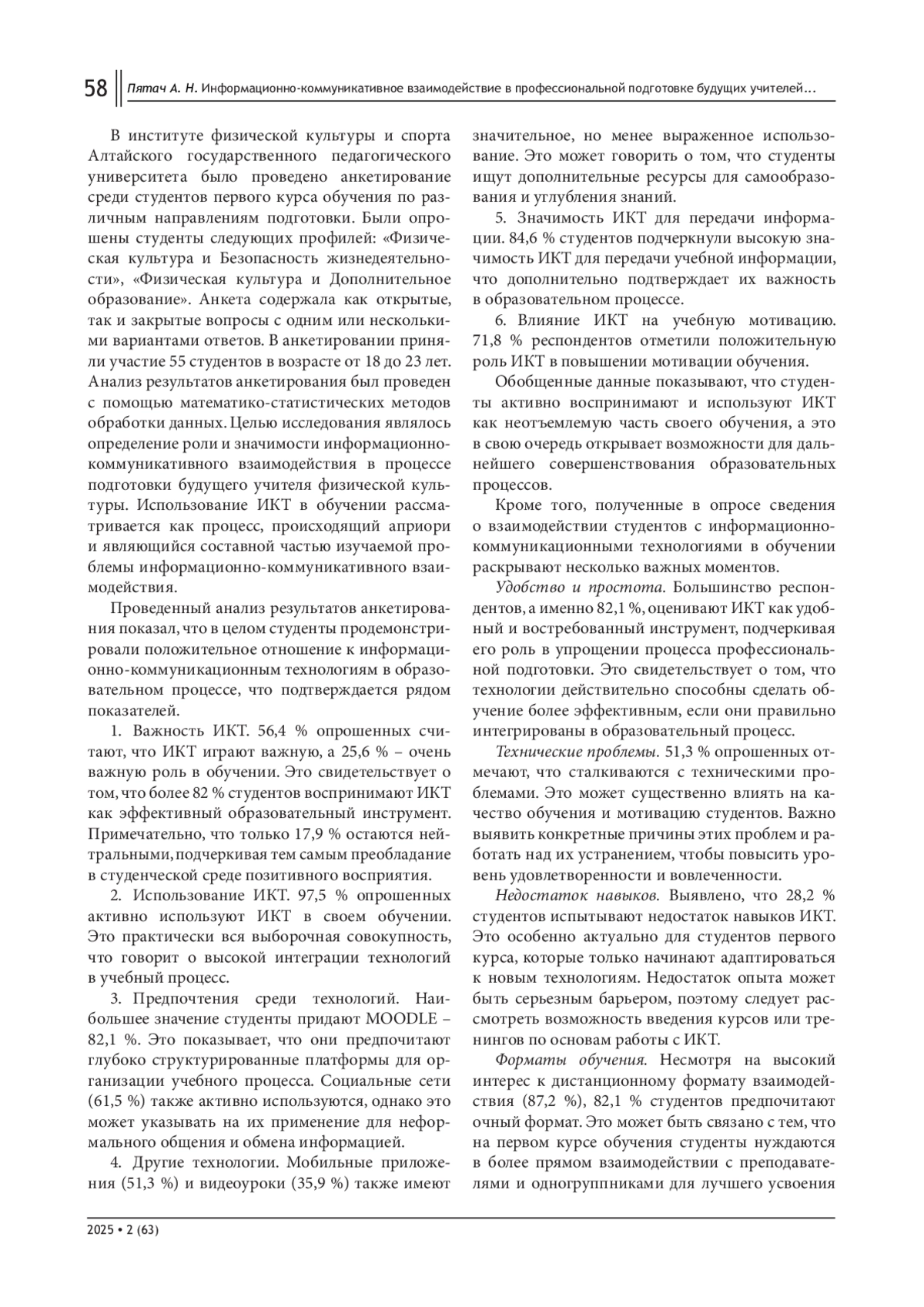 58 Пятач А. Н. Информационно-коммуникативное взаимодействие в профессиональной подготовке будущих учителей…

В институте физической культуры и спорта Алтайского государственного педагогического университета было проведено анкетирование среди студентов первого курса обучения по различным направлениям подготовки. Были опрошены студенты следующих профилей: «Физическая культура и Безопасность жизнедеятельности», «Физическая культура и Дополнительное образование». Анкета содержала как открытые, так и закрытые вопросы с одним или несколькими вариантами ответов. В анкетировании приняли участие 55 студентов в возрасте от 18 до 23 лет. Анализ результатов анкетирования был проведен с помощью математико-статистических методов обработки данных. Целью исследования являлось определение роли и значимости информационно-коммуникативного взаимодействия в процессе подготовки будущего учителя физической культуры. Использование ИКТ в обучении рассматривается как процесс, происходящий априори и являющийся составной частью изучаемой проблемы информационно-коммуникативного взаимодействия.

Проведенный анализ результатов анкетирования показал, что в целом студенты продемонстрировали положительное отношение к информационно-коммуникационным технологиям в образовательном процессе, что подтверждается рядом показателей.

1. Важность ИКТ. 56,4 % опрошенных считают, что ИКТ играют важную, а 25,6 % – очень важную роль в обучении. Это свидетельствует о том, что более 82 % студентов воспринимают ИКТ как эффективный образовательный инструмент. Примечательно, что только 17,9 % остаются нейтральными, подчеркивая тем самым преобладание в студенческой среде позитивного восприятия.

2. Использование ИКТ. 97,5 % опрошенных активно используют ИКТ в своем обучении. Это практически вся выборочная совокупность, что говорит о высокой интеграции технологий в учебный процесс.

3. Предпочтения среди технологий. Наибольшее значение студенты придают MOODLE – 82,1 %. Это показывает, что они предпочитают глубоко структурированные платформы для организации учебного процесса. Социальные сети (61,5 %) также активно используются, однако это может указывать на их применение для неформального общения и обмена информацией.

4. Другие технологии. Мобильные приложения (51,3 %) и видеоуроки (35,9 %) также имеют значительное, но менее выраженное использование. Это может говорить о том, что студенты ищут дополнительные ресурсы для самообразования и углубления знаний.

5. Значимость ИКТ для передачи информации. 84,6 % студентов подчеркнули высокую значимость ИКТ для передачи учебной информации, что дополнительно подтверждает их важность в образовательном процессе.

6. Влияние ИКТ на учебную мотивацию. 71,8 % респондентов отметили положительную роль ИКТ в повышении мотивации обучения.

Обобщенные данные показывают, что студенты активно воспринимают и используют ИКТ как неотъемлемую часть своего обучения, а это в свою очередь открывает возможности для дальнейшего совершенствования образовательных процессов.

Кроме того, полученные в опросе сведения о взаимодействии студентов с информационно-коммуникационными технологиями в обучении раскрывают несколько важных моментов.

Удобство и простота. Большинство респондентов, а именно 82,1 %, оценивают ИКТ как удобный и востребованный инструмент, подчеркивая его роль в упрощении процесса профессиональной подготовки. Это свидетельствует о том, что технологии действительно способны сделать обучение более эффективным, если они правильно интегрированы в образовательный процесс.

Технические проблемы. 51,3 % опрошенных отмечают, что сталкиваются с техническими проблемами. Это может существенно влиять на качество обучения и мотивацию студентов. Важно выявить конкретные причины этих проблем и работать над их устранением, чтобы повысить уровень удовлетворенности и вовлеченности.

Недостаток навыков. Выявлено, что 28,2 % студентов испытывают недостаток навыков ИКТ. Это особенно актуально для студентов первого курса, которые только начинают адаптироваться к новым технологиям. Недостаток опыта может быть серьезным барьером, поэтому следует рассмотреть возможность введения курсов или тренингов по основам работы с ИКТ.

Форматы обучения. Несмотря на высокий интерес к дистанционному формату взаимодействия (87,2 %), 82,1 % студентов предпочитают очный формат. Это может быть связано с тем, что на первом курсе обучения студенты нуждаются в более прямом взаимодействии с преподавателями и одногруппниками для лучшего усвоения

2025 • 2 (63)